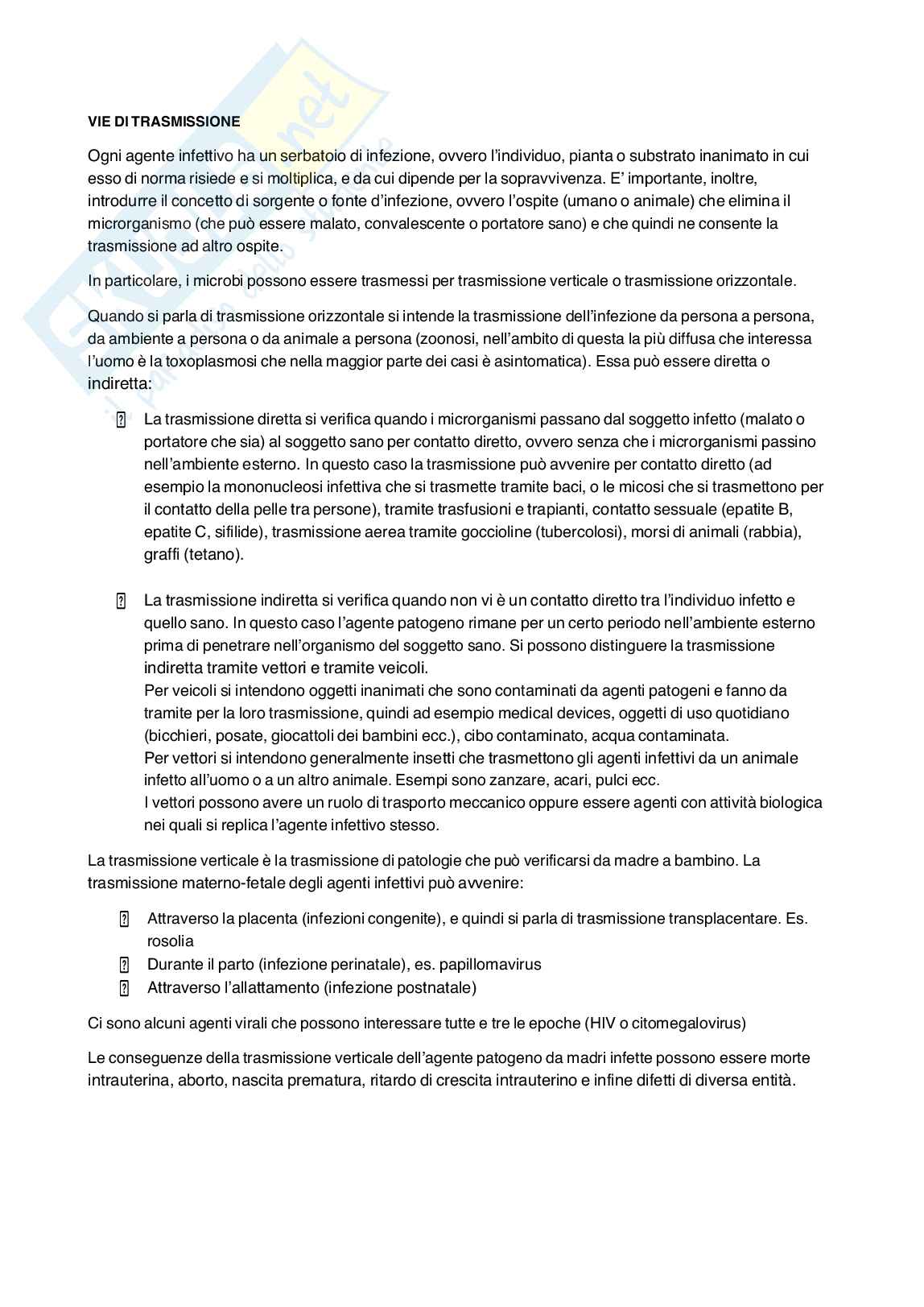 VIE DI TRASMISSIONE

Ogni agente infettivo ha un serbatoio di infezione, ovvero l'individuo, pianta o substrato inanimato in cui esso di norma risiede e si moltiplica, e da cui dipende per la sopravvivenza. E' importante, inoltre, introdurre il concetto di sorgente o fonte d'infezione, ovvero l'ospite (umano o animale) che elimina il microrganismo (che può essere malato, convalescente o portatore sano) e che quindi ne consente la trasmissione ad altro ospite.

In particolare, i microbi possono essere trasmessi per trasmissione verticale o trasmissione orizzontale.

Quando si parla di trasmissione orizzontale si intende la trasmissione dell'infezione da persona a persona, da ambiente a persona o da animale a persona (zoonosi, nell'ambito di questa la più diffusa che interessa l'uomo è la toxoplasmosi che nella maggior parte dei casi è asintomatica). Essa può essere diretta o indiretta:

La trasmissione diretta si verifica quando i microrganismi passano dal soggetto infetto (malato o portatore che sia) al soggetto sano per contatto diretto, ovvero senza che i microrganismi passino nell'ambiente esterno. In questo caso la trasmissione può avvenire per contatto diretto (ad esempio la mononucleosi infettiva che si trasmette tramite baci, o le micosi che si trasmettono per il contatto della pelle tra persone), tramite trasfusioni e trapianti, contatto sessuale (epatite B, epatite C, sifilide), trasmissione aerea tramite goccioline (tubercolosi), morsi di animali (rabbia), graffi (tetano).

La trasmissione indiretta si verifica quando non vi è un contatto diretto tra l'individuo infetto e quello sano. In questo caso l'agente patogeno rimane per un certo periodo nell'ambiente esterno prima di penetrare nell'organismo del soggetto sano. Si possono distinguere la trasmissione indiretta tramite vettori e tramite veicoli.
Per veicoli si intendono oggetti inanimati che sono contaminati da agenti patogeni e fanno da tramite per la loro trasmissione, quindi ad esempio medical devices, oggetti di uso quotidiano (bicchieri, posate, giocattoli dei bambini ecc.), cibo contaminato, acqua contaminata.
Per vettori si intendono generalmente insetti che trasmettono gli agenti infettivi da un animale infetto all'uomo o a un altro animale. Esempi sono zanzare, acari, pulci ecc.
I vettori possono avere un ruolo di trasporto meccanico oppure essere agenti con attività biologica nei quali si replica l'agente infettivo stesso.

La trasmissione verticale è la trasmissione di patologie che può verificarsi da madre a bambino. La trasmissione materno-fetale degli agenti infettivi può avvenire:

Attraverso la placenta (infezioni congenite), e quindi si parla di trasmissione transplacentare. Es. rosolia
Durante il parto (infezione perinatale), es. papillomavirus
Attraverso l'allattamento (infezione postnatale)

Ci sono alcuni agenti virali che possono interessare tutte e tre le epoche (HIV o citomegalovirus)

Le conseguenze della trasmissione verticale dell'agente patogeno da madri infette possono essere morte intrauterina, aborto, nascita prematura, ritardo di crescita intrauterino e infine difetti di diversa entità.